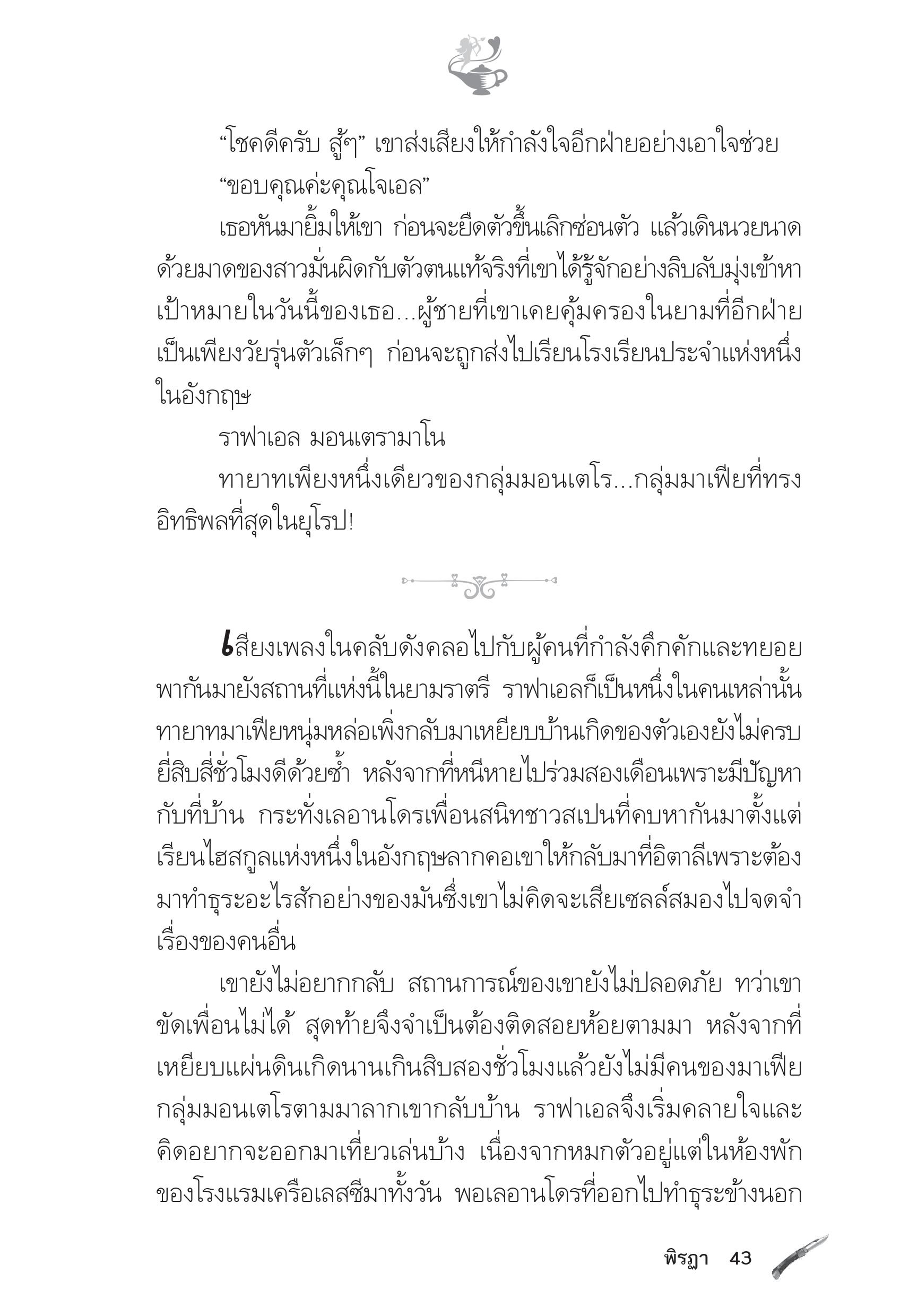 “โชคดีครับ สู้ๆ” เขาส่งเสียงให้กำลังใจอีกฝ่ายอย่างเอาใจช่วย

“ขอบคุณค่ะคุณโจเอล”

เธอหันมายิ้มให้เขา ก่อนจะยืดตัวขึ้นเลิกซ่อนตัว แล้วเดินนวยนาดด้วยมาดของสาวมั่นผิดกับตัวตนแท้จริงที่เขาได้รู้จักอย่างลิบลับมุ่งเข้าหาเป้าหมายในวันนี้ของเธอ...ผู้ชายที่เขาเคยคุ้มครองในยามที่อีกฝ่ายเป็นเพียงวัยรุ่นตัวเล็กๆ ก่อนจะถูกส่งไปเรียนโรงเรียนประจำแห่งหนึ่งในอังกฤษ

ราฟาเอล มอนเตรามาโน

ทายาทเพียงหนึ่งเดียวของกลุ่มมอนเตโร...กลุ่มมาเฟียที่ทรงอิทธิพลที่สุดในยุโรป!

เสียงเพลงในคลับดังคลอไปกับผู้คนที่กำลังคึกคักและทยอยพากันมายังสถานที่แห่งนี้ในยามราตรี ราฟาเอลก็เป็นหนึ่งในคนเหล่านั้น ทายาทมาเฟียหนุ่มหล่อเพิ่งกลับมาเหยียบบ้านเกิดของตัวเองยังไม่ครบยี่สิบสี่ชั่วโมงดีด้วยซ้ำ หลังจากที่หนีหายไปร่วมสองเดือนเพราะมีปัญหากับที่บ้าน กระทั่งเลอานโดรเพื่อนสนิทชาวสเปนที่คบหากันมาตั้งแต่เรียนไฮสกูลแห่งหนึ่งในอังกฤษลากคอเขาให้กลับมาที่อิตาลีเพราะต้องมาทำธุระอะไรสักอย่างของมันซึ่งเขาไม่คิดจะเสียเซลล์สมองไปจดจำเรื่องของคนอื่น

เขายังไม่อยากกลับ สถานการณ์ของเขายังไม่ปลอดภัย ทว่าเขาขัดเพื่อนไม่ได้ สุดท้ายจึงจำเป็นต้องติดสอยห้อยตามมา หลังจากที่เหยียบแผ่นดินเกิดนานเกินสิบสองชั่วโมงแล้วยังไม่มีคนของมาเฟียกลุ่มมอนเตโรตามมาลากเขากลับบ้าน ราฟาเอลจึงเริ่มคลายใจและคิดอยากจะออกมาเที่ยวเล่นบ้าง เนื่องจากหมกตัวอยู่แต่ในห้องพักของโรงแรมเครือเลสซีมาทั้งวัน พอเลอานโดรที่ออกไปทำธุระข้างนอก

พิรฎา 43